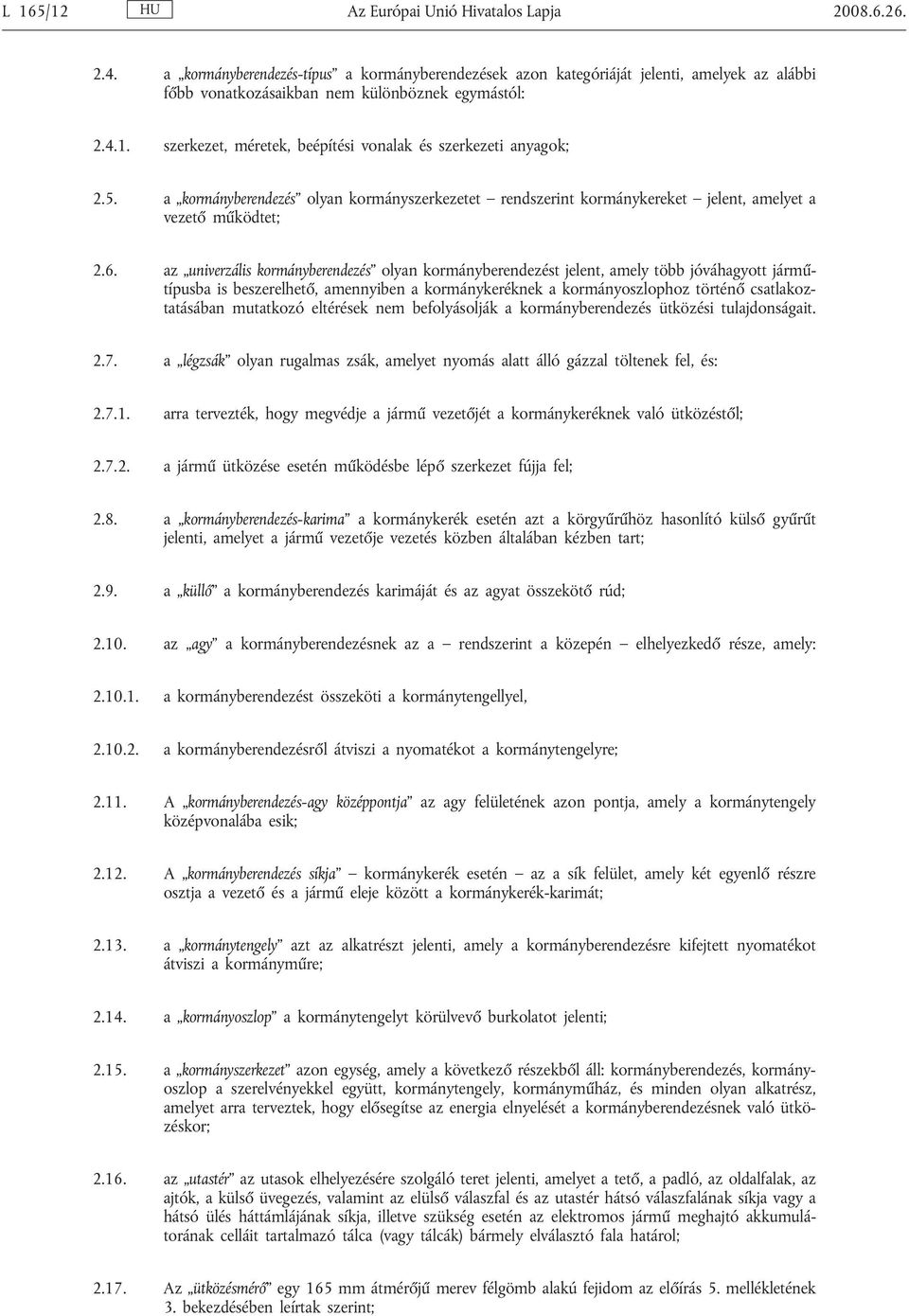 L 165/12 HU Az Európai Unió Hivatalos Lapja 2008.6.26.

2.4. a „kormányberendezés-típus” a kormányberendezések azon kategóriáját jelenti, amelyek az alábbi főbb vonatkozásaikban nem különböznek egymástól:

2.4.1. szerkezet, méretek, beépítési vonalak és szerkezeti anyagok;

2.5. a „kormányberendezés” olyan kormányszerkezetet – rendszerint kormánykereket – jelent, amelyet a vezető működtet;

2.6. az „univerzális kormányberendezés” olyan kormányberendezést jelent, amely több jóváhagyott járműtípusba is beszerelhető, amennyiben a kormánykeréknek a kormányoszlophoz történő csatlakoztatásában mutatkozó eltérések nem befolyásolják a kormányberendezés ütközési tulajdonságait.

2.7. a „légzsák” olyan rugalmas zsák, amelyet nyomás alatt álló gázzal töltenek fel, és:

2.7.1. arra tervezték, hogy megvédje a jármű vezetőjét a kormánykeréknek való ütközéstől;

2.7.2. a jármű ütközése esetén működésbe lépő szerkezet fújja fel;

2.8. a „kormányberendezés-karima” a kormánykerék esetén azt a körgyűrűhöz hasonlító külső gyűrűt jelenti, amelyet a jármű vezetője vezetés közben általában kézben tart;

2.9. a „küllő” a kormányberendezés karimáját és az agyat összekötő rúd;

2.10. az „agy” a kormányberendezésnek az a – rendszerint a közepén – elhelyezkedő része, amely:

2.10.1. a kormányberendezést összeköti a kormánytengellyel,

2.10.2. a kormányberendezésről átviszi a nyomatékot a kormánytengelyre;

2.11. A „kormányberendezés-agy középpontja” az agy felületének azon pontja, amely a kormánytengely középvonalába esik;

2.12. A „kormányberendezés síkja” – kormánykerék esetén – az a sík felület, amely két egyenlő részre osztja a vezető és a jármű eleje között a kormánykerék-karimát;

2.13. a „kormánytengely” azt az alkatrészt jelenti, amely a kormányberendezésre kifejtett nyomatékot átviszi a kormányműre;

2.14. a „kormányoszlop” a kormánytengelyt körülvevő burkolatot jelenti;

2.15. a „kormányszerkezet” azon egység, amely a következő részekből áll: kormányberendezés, kormányoszlop a szerelvényekkel együtt, kormánytengely, kormányműház, és minden olyan alkatrész, amelyet arra terveztek, hogy elősegítse az energia elnyelését a kormányberendezésnek való ütközéskor;

2.16. az „utastér” az utasok elhelyezésére szolgáló teret jelenti, amelyet a tető, a padló, az oldalfalak, az ajtók, a külső üvegezés, valamint az elülső válaszfal és az utastér hátsó válaszfalának síkja vagy a hátsó ülés háttámlájának síkja, illetve szükség esetén az elektromos jármű meghajtó akkumulátorának celláit tartalmazó tálca (vagy tálcák) bármely elválasztó fala határol;

2.17. Az „ütközésmérő” egy 165 mm átmérőjű merev félgömb alakú fejidom az előírás 5. mellékletének 3. bekezdésében leírtak szerint;